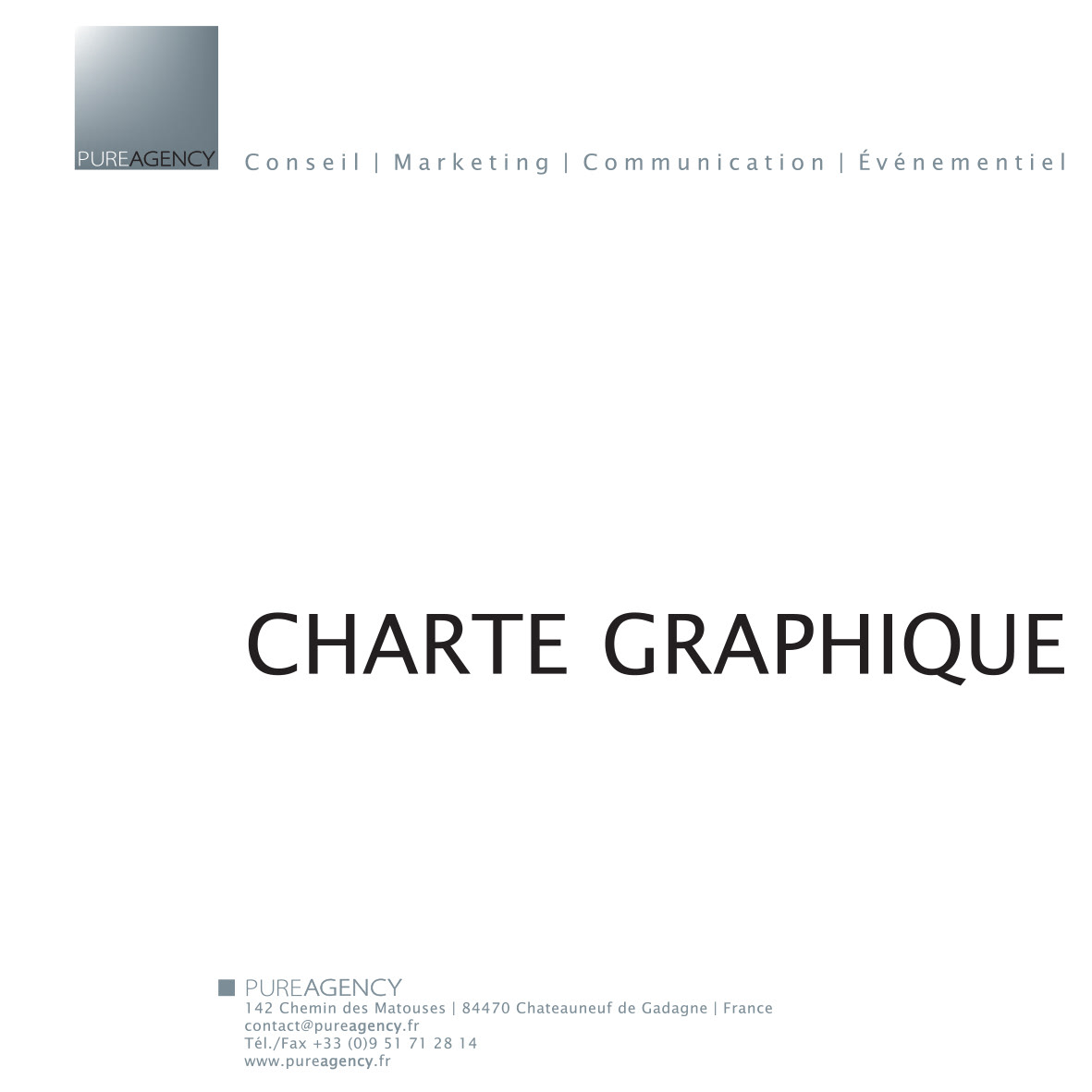 PUREAGENCY

Conseil | Marketing | Communication | Événementiel

CHARTE GRAPHIQUE

PUREAGENCY
142 Chemin des Matouses | 84470 Chateauneuf de Gadagne | France
contact@pureagency.fr
Tél./Fax +33 (0)9 51 71 28 14
www.pureagency.fr